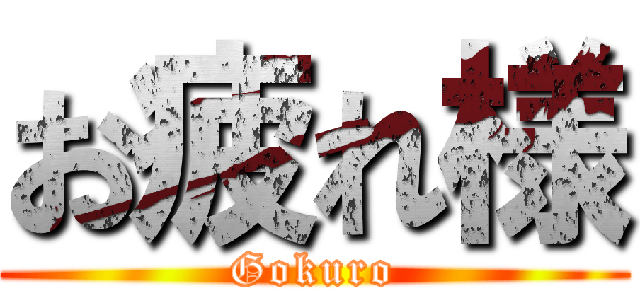 お疲れ様
Gokuro